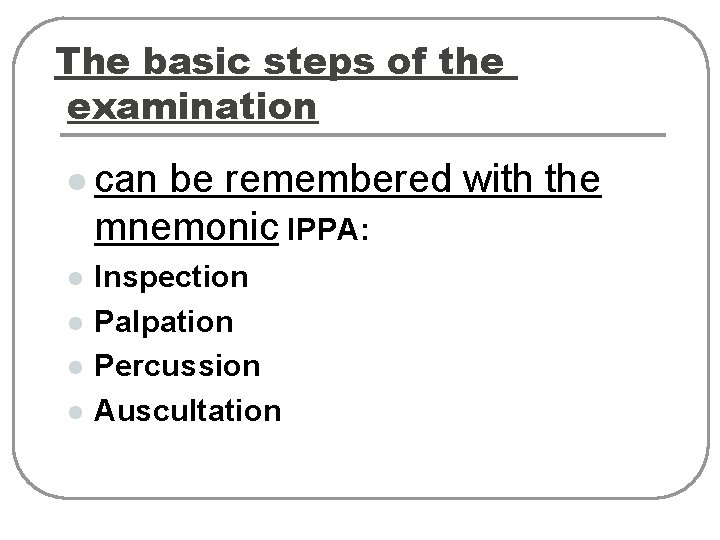 The basic steps of the examination

• can be remembered with the mnemonic IPPA:
• Inspection
• Palpation
• Percussion
• Auscultation